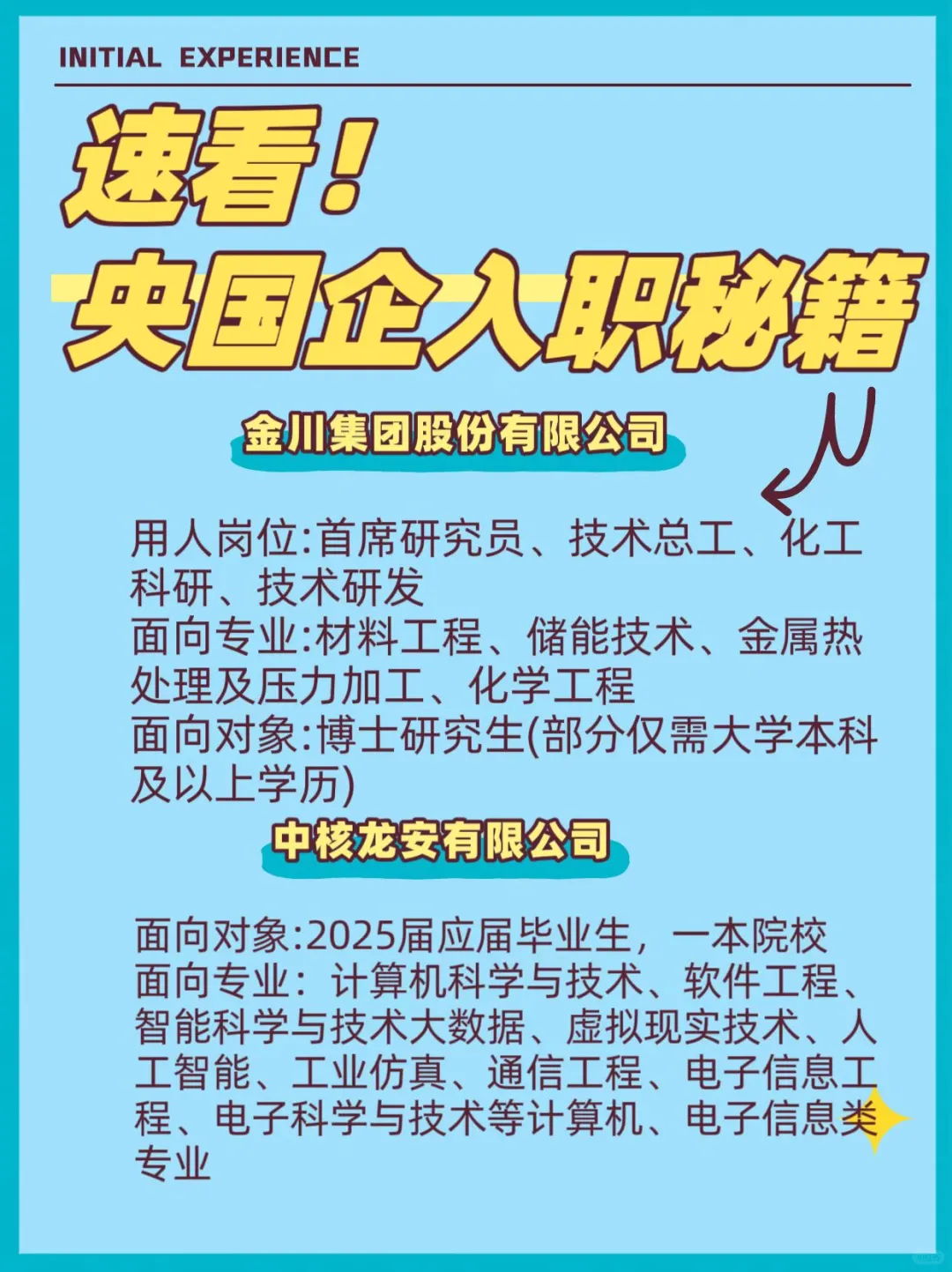 INITIAL EXPERIENCE

速看！
央国企入职秘籍

金川集团股份有限公司

用人岗位:首席研究员、技术总工、化工科研、技术研发
面向专业:材料工程、储能技术、金属热处理及压力加工、化学工程
面向对象:博士研究生(部分仅需大学本科及以上学历)

中核龙安有限公司

面向对象:2025届应届毕业生，一本院校
面向专业：计算机科学与技术、软件工程、智能科学与技术大数据、虚拟现实技术、人工智能、工业仿真、通信工程、电子信息工程、电子科学与技术等计算机、电子信息类专业